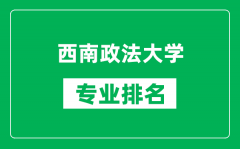 西南政法大学

专业排名